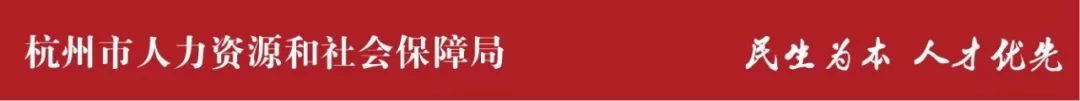 杭州市人力资源和社会保障局

民生为本 人才优先